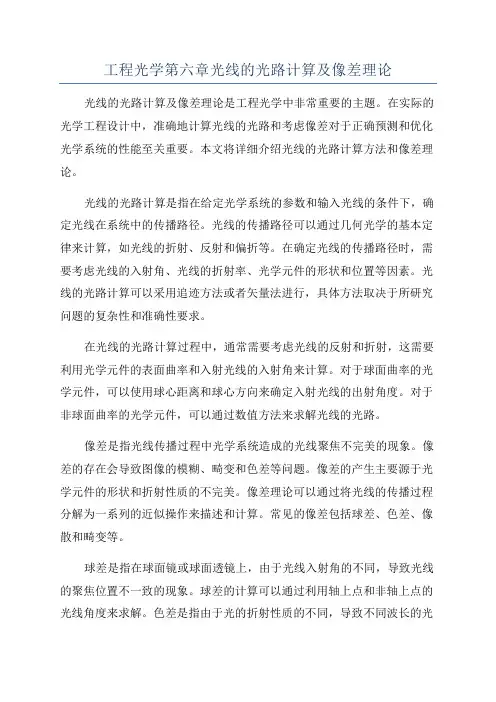 工程光学第六章光线的光路计算及像差理论

光线的光路计算及像差理论是工程光学中非常重要的主题。在实际的光学工程设计中，准确地计算光线的光路和考虑像差对于正确预测和优化光学系统的性能至关重要。本文将详细介绍光线的光路计算方法和像差理论。

光线的光路计算是指在给定光学系统的参数和输入光线的条件下，确定光线在系统中的传播路径。光线的传播路径可以通过几何光学的基本定律来计算，如光线的折射、反射和偏折等。在确定光线的传播路径时，需要考虑光线的入射角、光线的折射率、光学元件的形状和位置等因素。光线的光路计算可以采用追迹方法或者矢量法进行，具体方法取决于所研究问题的复杂性和准确性要求。

在光线的光路计算过程中，通常需要考虑光线的反射和折射，这需要利用光学元件的表面曲率和入射光线的入射角来计算。对于球面曲率的光学元件，可以使用球心距离和球心方向来确定入射光线的出射角度。对于非球面曲率的光学元件，可以通过数值方法来求解光线的光路。

像差是指光线传播过程中光学系统造成的光线聚焦不完美的现象。像差的存在会导致图像的模糊、畸变和色差等问题。像差的产生主要源于光学元件的形状和折射性质的不完美。像差理论可以通过将光线的传播过程分解为一系列的近似操作来描述和计算。常见的像差包括球差、色差、像散和畸变等。

球差是指在球面镜或球面透镜上，由于光线入射角的不同，导致光线的聚焦位置不一致的现象。球差的计算可以通过利用轴上点和非轴上点的光线角度来求解。色差是指由于光的折射性质的不同，导致不同波长的光